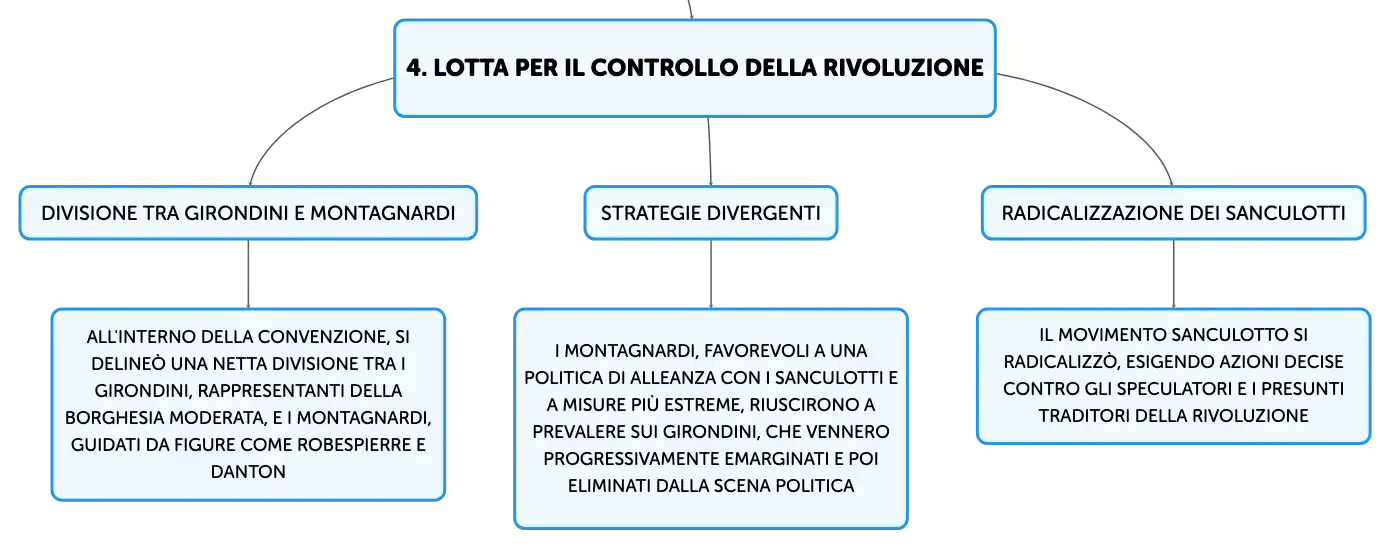 4. LOTTA PER IL CONTROLLO DELLA RIVOLUZIONE

DIVISIONE TRA GIRONDINI E MONTAGNARDI

ALL'INTERNO DELLA CONVENZIONE, SI DELINEÒ UNA NETTA DIVISIONE TRA I GIRONDINI, RAPPRESENTANTI DELLA BORGHESIA MODERATA, E I MONTAGNARDI, GUIDATI DA FIGURE COME ROBESPIERRE E DANTON

STRATEGIE DIVERGENTI

I MONTAGNARDI, FAVOREVOLI A UNA POLITICA DI ALLEANZA CON I SANCULOTTI E A MISURE PIÙ ESTREME, RIUSCIRONO A PREVALERE SUI GIRONDINI, CHE VENNERO PROGRESSIVAMENTE EMARGINATI E POI ELIMINATI DALLA SCENA POLITICA

RADICALIZZAZIONE DEI SANCULOTTI

IL MOVIMENTO SANCULOTTO SI RADICALIZZÒ, ESIGENDO AZIONI DECISE CONTRO GLI SPECULATORI E I PRESUNTI TRADITORI DELLA RIVOLUZIONE